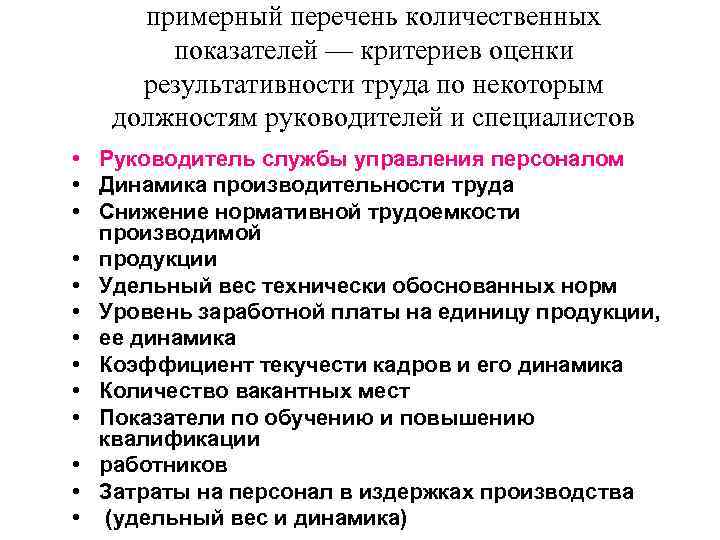 примерный перечень количественных показателей — критериев оценки результативности труда по некоторым должностям руководителей и специалистов

• Руководитель службы управления персоналом
• Динамика производительности труда
• Снижение нормативной трудоемкости производимой
• продукции
• Удельный вес технически обоснованных норм
• Уровень заработной платы на единицу продукции,
• ее динамика
• Коэффициент текучести кадров и его динамика
• Количество вакантных мест
• Показатели по обучению и повышению квалификации
• работников
• Затраты на персонал в издержках производства
• (удельный вес и динамика)